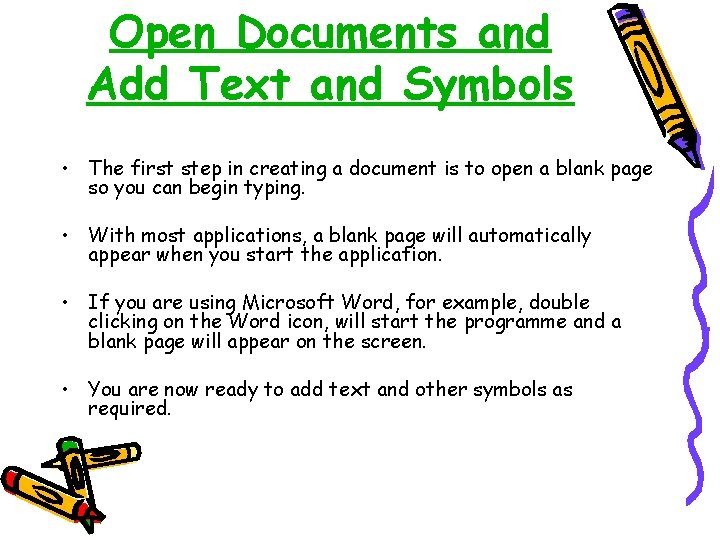 Open Documents and Add Text and Symbols

• The first step in creating a document is to open a blank page so you can begin typing.

• With most applications, a blank page will automatically appear when you start the application.

• If you are using Microsoft Word, for example, double clicking on the Word icon, will start the programme and a blank page will appear on the screen.

• You are now ready to add text and other symbols as required.